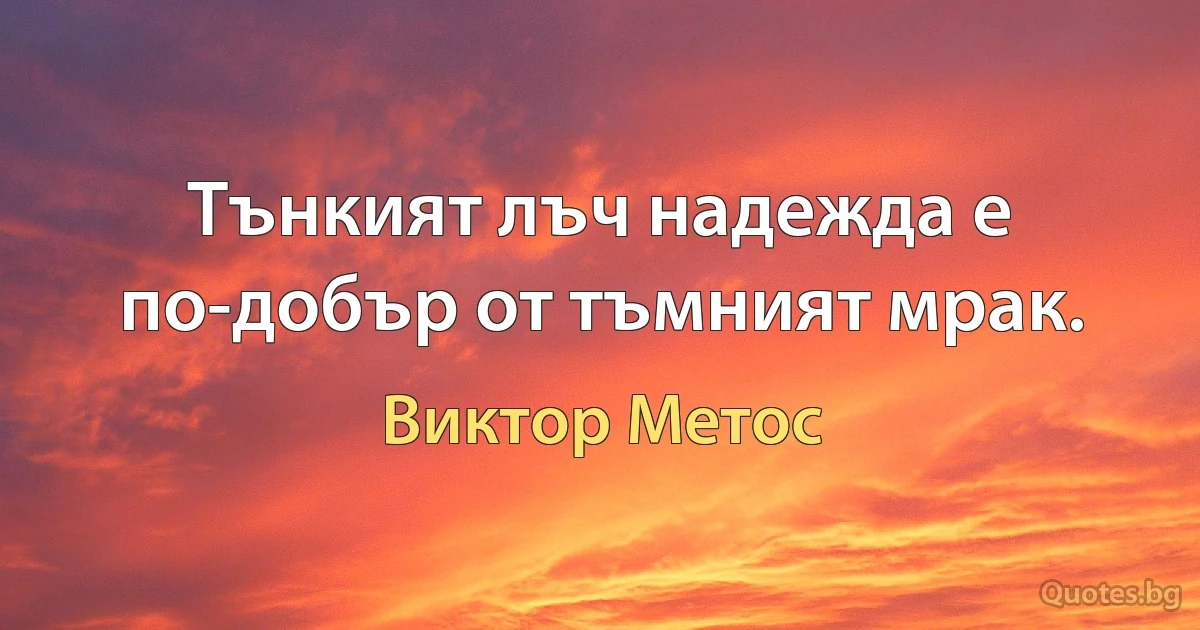 Тънкият лъч надежда е по-добър от тъмният мрак.

Виктор Метос

Quotes.bg